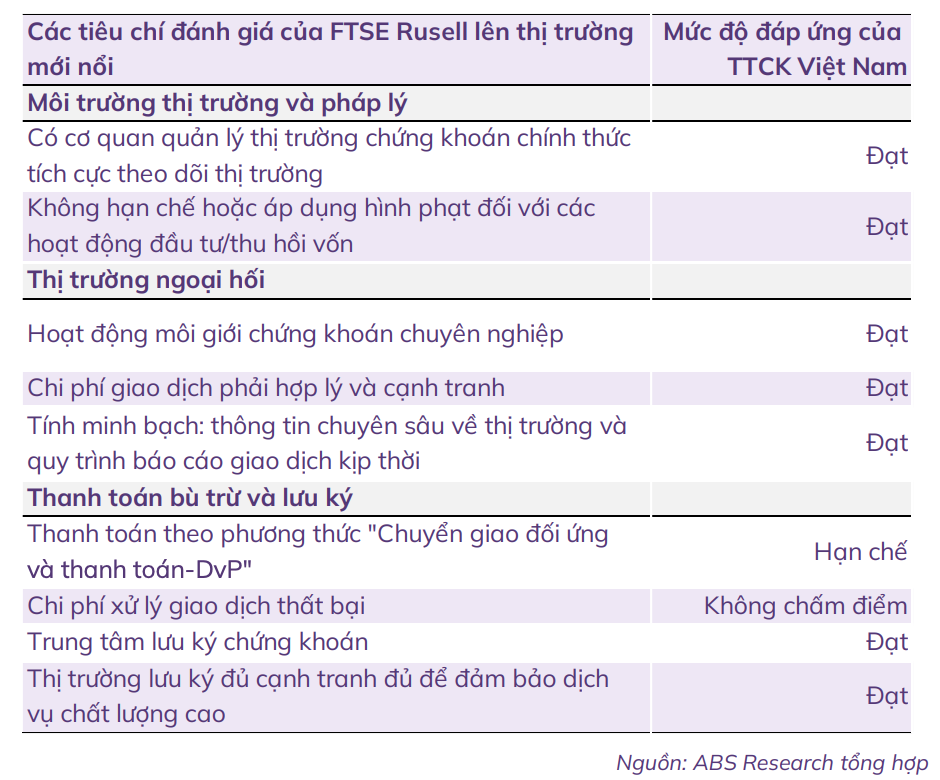 | Các tiêu chí đánh giá của FTSE Rusell lên thị trường mới nổi | Mức độ đáp ứng của TTCK Việt Nam |
|---|---|
| **Môi trường thị trường và pháp lý** | |
| Có cơ quan quản lý thị trường chứng khoán chính thức tích cực theo dõi thị trường | Đạt |
| Không hạn chế hoặc áp dụng hình phạt đối với các hoạt động đầu tư/thu hồi vốn | Đạt |
| **Thị trường ngoại hối** | |
| Hoạt động môi giới chứng khoán chuyên nghiệp | Đạt |
| Chi phí giao dịch phải hợp lý và cạnh tranh | Đạt |
| Tính minh bạch: thông tin chuyên sâu về thị trường và quy trình báo cáo giao dịch kịp thời | Đạt |
| **Thanh toán bù trừ và lưu ký** | |
| Thanh toán theo phương thức "Chuyển giao đối ứng và thanh toán-DvP" | Hạn chế |
| Chi phí xử lý giao dịch thất bại | Không chấm điểm |
| Trung tâm lưu ký chứng khoán | Đạt |
| Thị trường lưu ký đủ cạnh tranh đủ để đảm bảo dịch vụ chất lượng cao | Đạt |

Nguồn: ABS Research tổng hợp